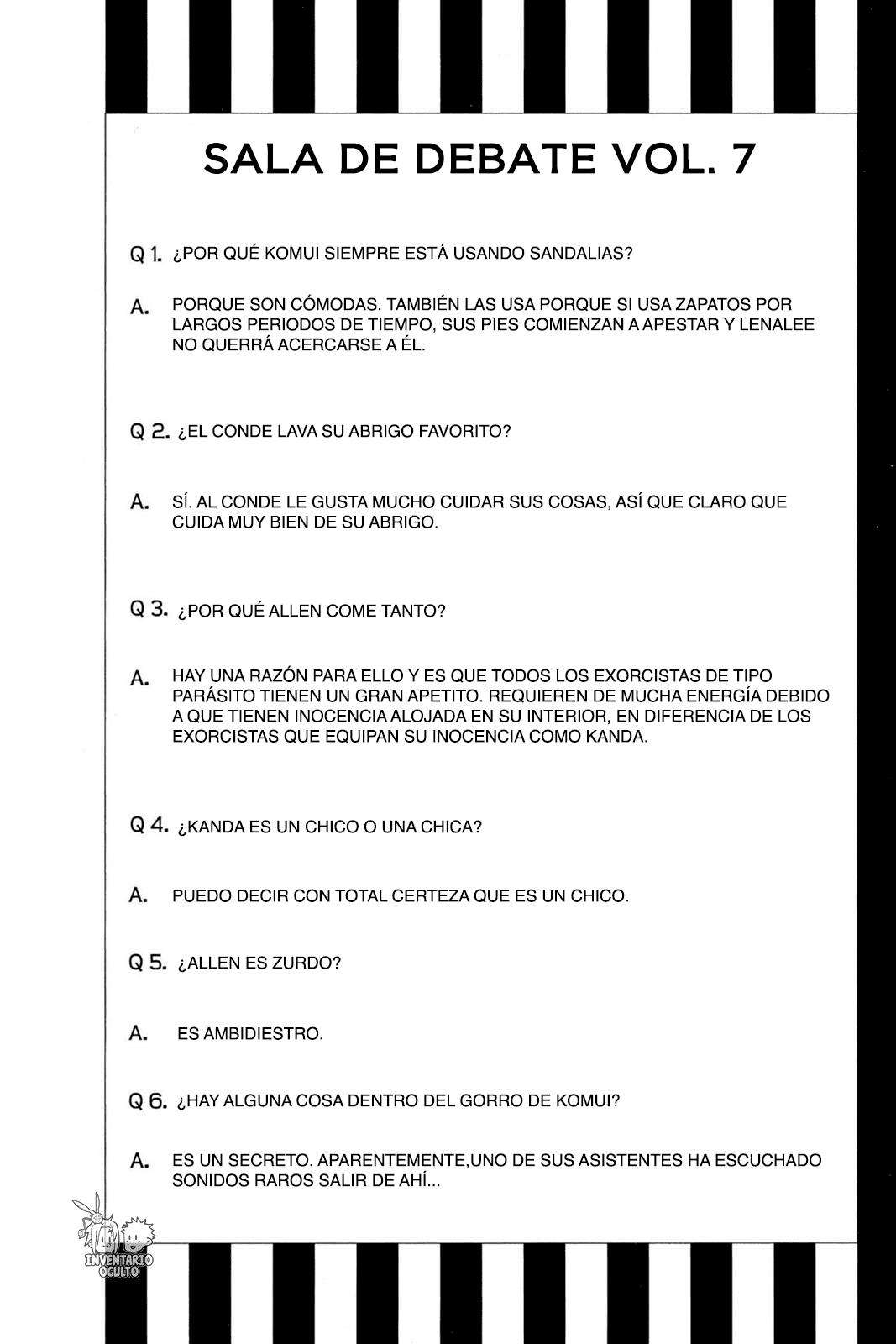 SALA DE DEBATE VOL. 7

Q 1. ¿POR QUÉ KOMUI SIEMPRE ESTÁ USANDO SANDALIAS?

A. PORQUE SON CÓMODAS. TAMBIÉN LAS USA PORQUE SI USA ZAPATOS POR LARGOS PERIODOS DE TIEMPO, SUS PIES COMIENZAN A APESTAR Y LENALEE NO QUERRÁ ACERCARSE A ÉL.

Q 2. ¿EL CONDE LAVA SU ABRIGO FAVORITO?

A. SÍ. AL CONDE LE GUSTA MUCHO CUIDAR SUS COSAS, ASÍ QUE CLARO QUE CUIDA MUY BIEN DE SU ABRIGO.

Q 3. ¿POR QUÉ ALLEN COME TANTO?

A. HAY UNA RAZÓN PARA ELLO Y ES QUE TODOS LOS EXORCISTAS DE TIPO PARÁSITO TIENEN UN GRAN APETITO. REQUIEREN DE MUCHA ENERGÍA DEBIDO A QUE TIENEN INOCENCIA ALOJADA EN SU INTERIOR, EN DIFERENCIA DE LOS EXORCISTAS QUE EQUIPAN SU INOCENCIA COMO KANDA.

Q 4. ¿KANDA ES UN CHICO O UNA CHICA?

A. PUEDO DECIR CON TOTAL CERTEZA QUE ES UN CHICO.

Q 5. ¿ALLEN ES ZURDO?

A. ES AMBIDIESTRO.

Q 6. ¿HAY ALGUNA COSA DENTRO DEL GORRO DE KOMUI?

A. ES UN SECRETO. APARENTEMENTE,UNO DE SUS ASISTENTES HA ESCUCHADO SONIDOS RAROS SALIR DE AHÍ...

INVENTARIO OCULTO